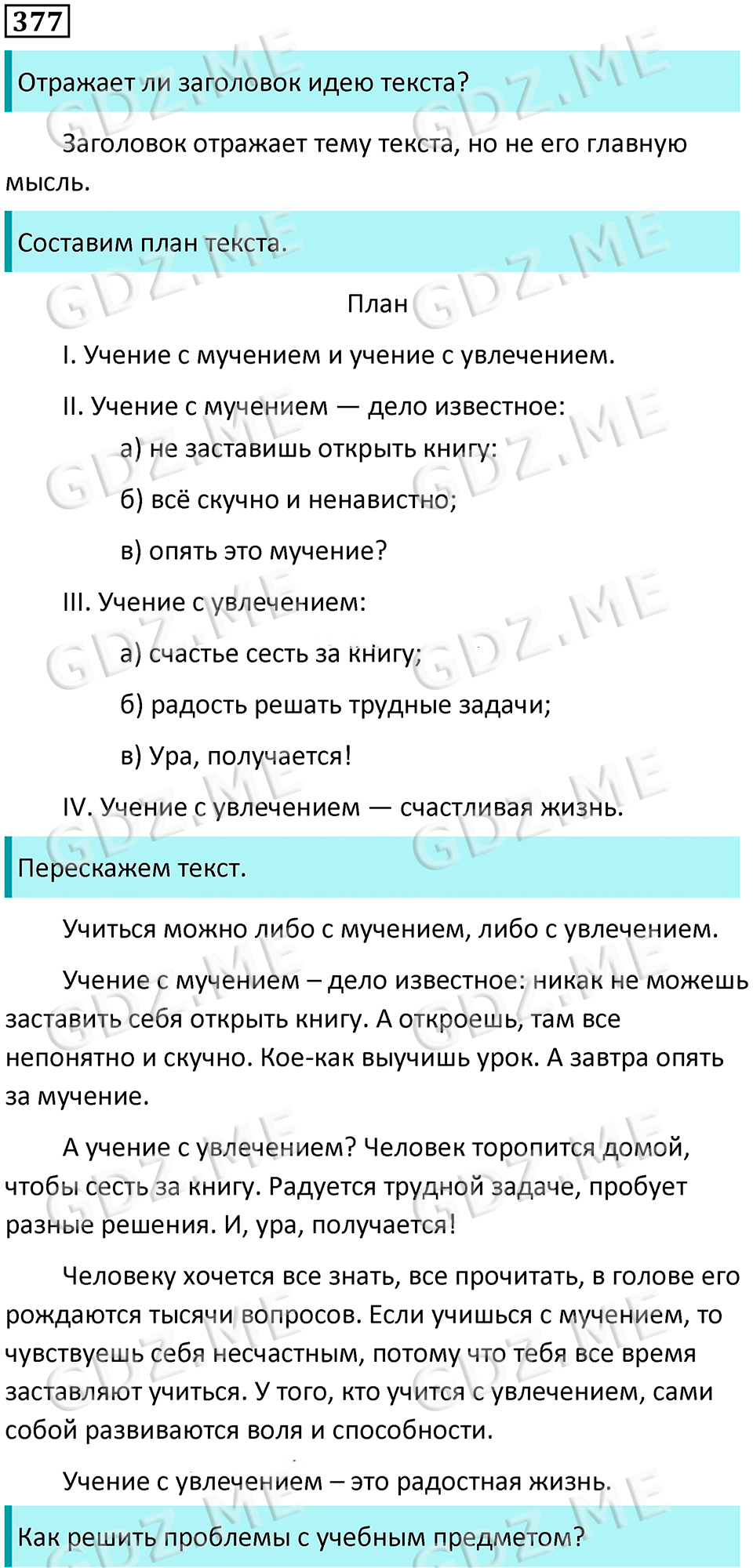 377

Отражает ли заголовок идею текста?

Заголовок отражает тему текста, но не его главную мысль.

Составим план текста.

План

I. Учение с мучением и учение с увлечением.

II. Учение с мучением — дело известное:

а) не заставишь открыть книгу:

б) всё скучно и ненавистно;

в) опять это мучение?

III. Учение с увлечением:

а) счастье сесть за книгу;

б) радость решать трудные задачи;

в) Ура, получается!

IV. Учение с увлечением — счастливая жизнь.

Перескажем текст.

Учиться можно либо с мучением, либо с увлечением.

Учение с мучением – дело известное: никак не можешь заставить себя открыть книгу. А откроешь, там все непонятно и скучно. Кое-как выучишь урок. А завтра опять за мучение.

А учение с увлечением? Человек торопится домой, чтобы сесть за книгу. Радуется трудной задаче, пробует разные решения. И, ура, получается!

Человеку хочется все знать, все прочитать, в голове его рождаются тысячи вопросов. Если учишься с мучением, то чувствуешь себя несчастным, потому что тебя все время заставляют учиться. У того, кто учится с увлечением, сами собой развиваются воля и способности.

Учение с увлечением – это радостная жизнь.

Как решить проблемы с учебным предметом?

GDZ.ME